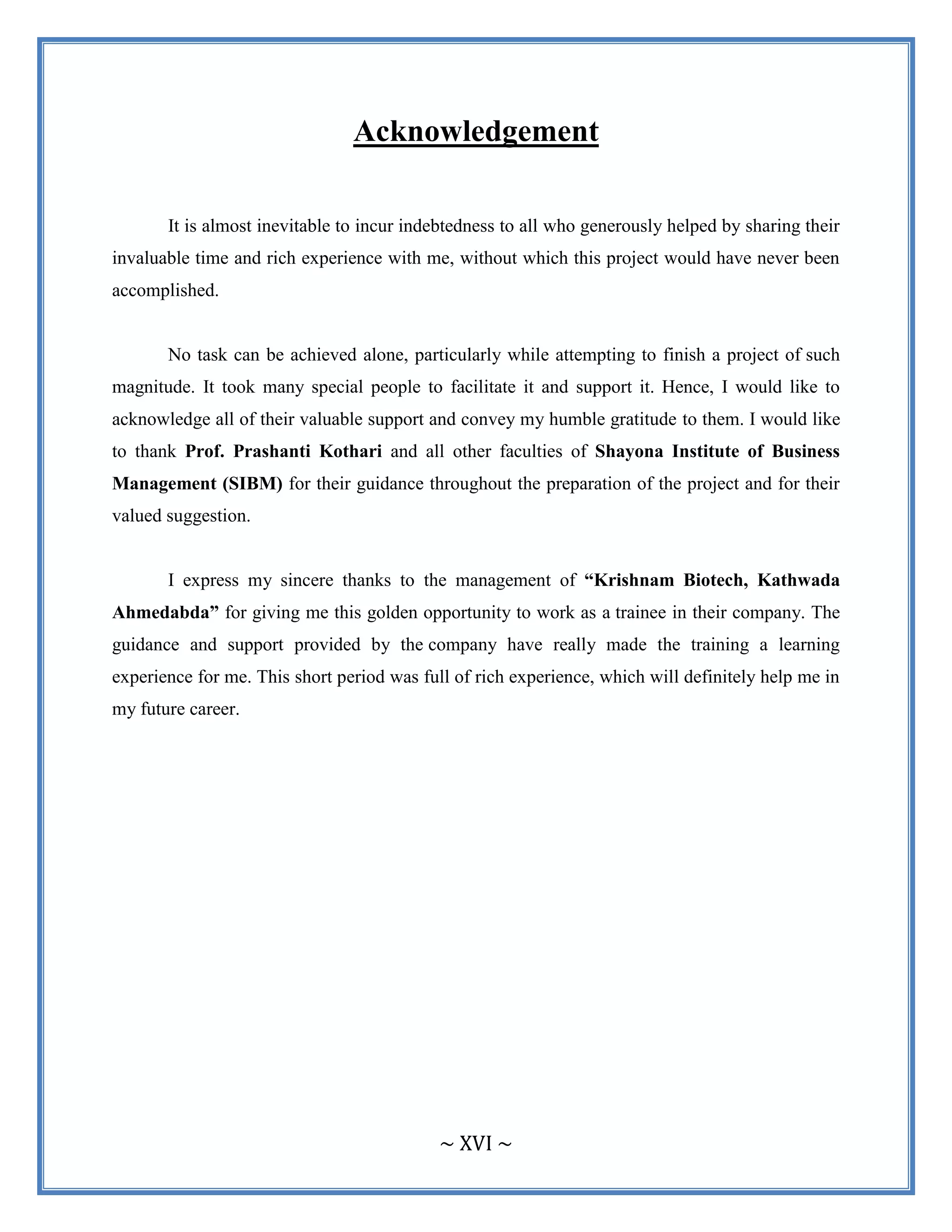 Acknowledgement

It is almost inevitable to incur indebtedness to all who generously helped by sharing their invaluable time and rich experience with me, without which this project would have never been accomplished.

No task can be achieved alone, particularly while attempting to finish a project of such magnitude. It took many special people to facilitate it and support it. Hence, I would like to acknowledge all of their valuable support and convey my humble gratitude to them. I would like to thank Prof. Prashanti Kothari and all other faculties of Shayona Institute of Business Management (SIBM) for their guidance throughout the preparation of the project and for their valued suggestion.

I express my sincere thanks to the management of “Krishnam Biotech, Kathwada Ahmedabda” for giving me this golden opportunity to work as a trainee in their company. The guidance and support provided by the company have really made the training a learning experience for me. This short period was full of rich experience, which will definitely help me in my future career.

~ XVI ~